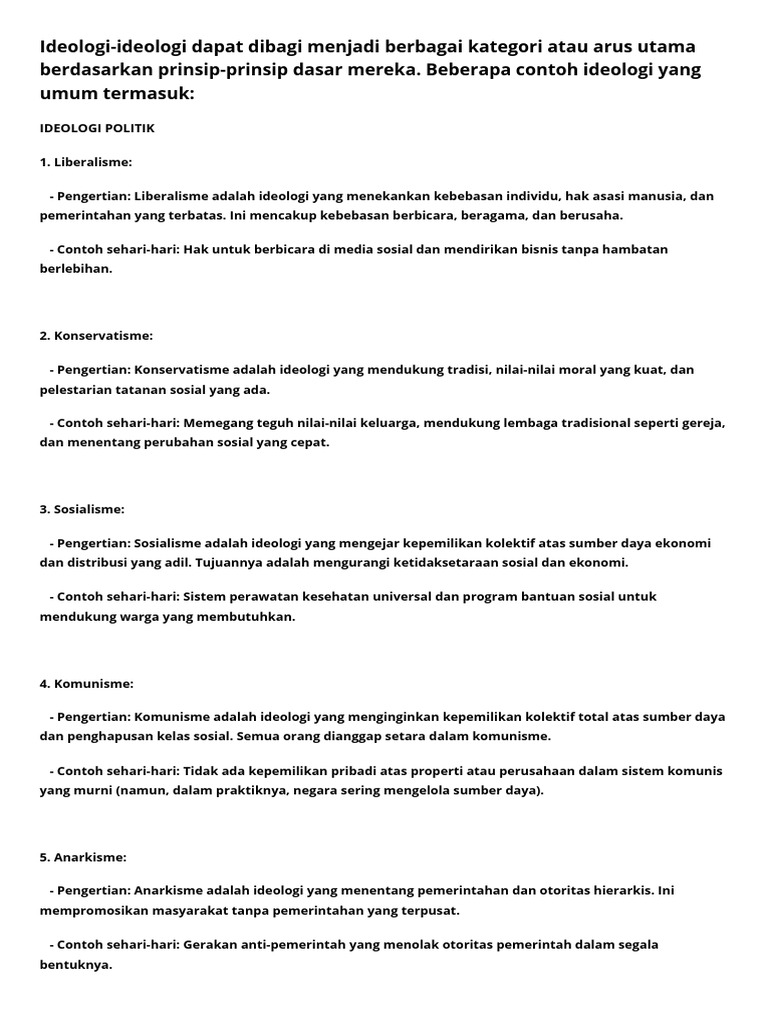 Ideologi-ideologi dapat dibagi menjadi berbagai kategori atau arus utama berdasarkan prinsip-prinsip dasar mereka. Beberapa contoh ideologi yang umum termasuk:

IDEOLOGI POLITIK

1. Liberalisme:

- Pengertian: Liberalisme adalah ideologi yang menekankan kebebasan individu, hak asasi manusia, dan pemerintahan yang terbatas. Ini mencakup kebebasan berbicara, beragama, dan berusaha.

- Contoh sehari-hari: Hak untuk berbicara di media sosial dan mendirikan bisnis tanpa hambatan berlebihan.

2. Konservatisme:

- Pengertian: Konservatisme adalah ideologi yang mendukung tradisi, nilai-nilai moral yang kuat, dan pelestarian tatanan sosial yang ada.

- Contoh sehari-hari: Memegang teguh nilai-nilai keluarga, mendukung lembaga tradisional seperti gereja, dan menentang perubahan sosial yang cepat.

3. Sosialisme:

- Pengertian: Sosialisme adalah ideologi yang mengejar kepemilikan kolektif atas sumber daya ekonomi dan distribusi yang adil. Tujuannya adalah mengurangi ketidaksetaraan sosial dan ekonomi.

- Contoh sehari-hari: Sistem perawatan kesehatan universal dan program bantuan sosial untuk mendukung warga yang membutuhkan.

4. Komunisme:

- Pengertian: Komunisme adalah ideologi yang menginginkan kepemilikan kolektif total atas sumber daya dan penghapusan kelas sosial. Semua orang dianggap setara dalam komunisme.

- Contoh sehari-hari: Tidak ada kepemilikan pribadi atas properti atau perusahaan dalam sistem komunis yang murni (namun, dalam praktiknya, negara sering mengelola sumber daya).

5. Anarkisme:

- Pengertian: Anarkisme adalah ideologi yang menentang pemerintahan dan otoritas hierarkis. Ini mempromosikan masyarakat tanpa pemerintahan yang terpusat.

- Contoh sehari-hari: Gerakan anti-pemerintah yang menolak otoritas pemerintah dalam segala bentuknya.